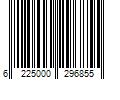 6 225000 296855